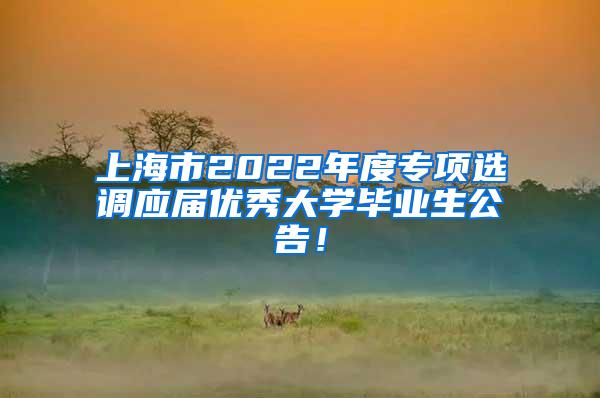 上海市2022年度专项选调应届优秀大学毕业生公告！